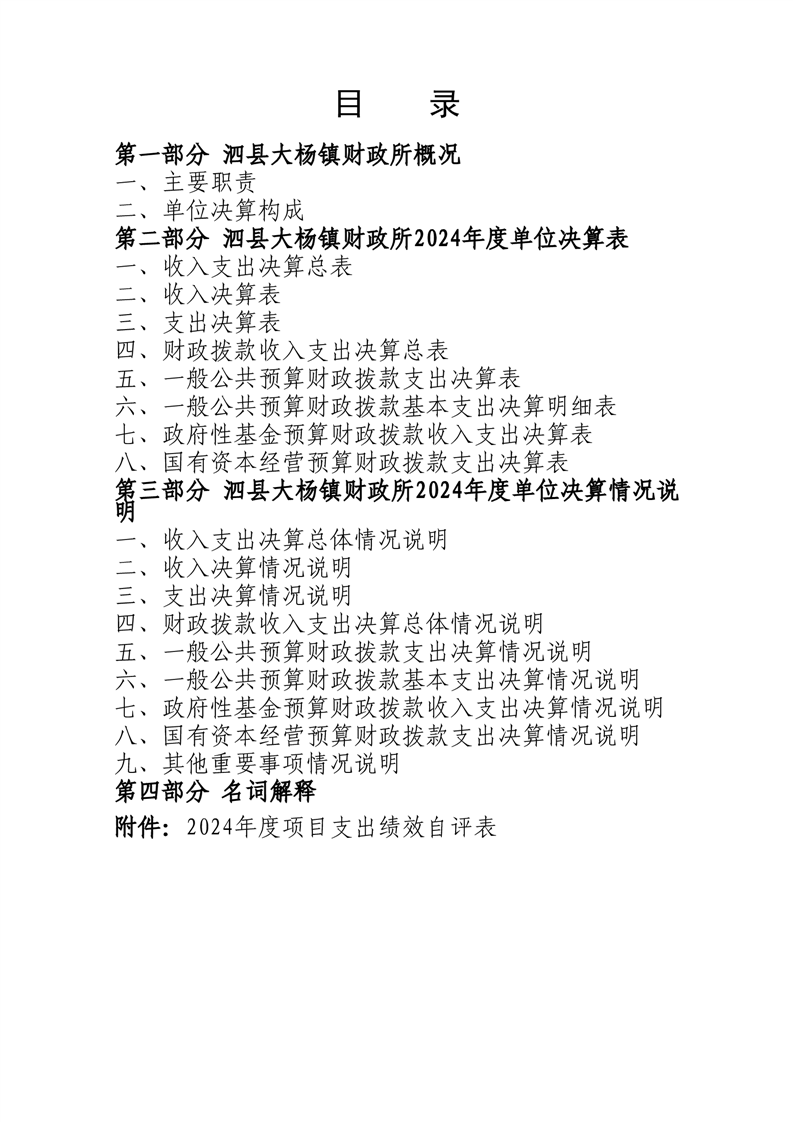 目　录

第一部分 泗县大杨镇财政所概况
一、主要职责
二、单位决算构成
第二部分 泗县大杨镇财政所2024年度单位决算表
一、收入支出决算总表
二、收入决算表
三、支出决算表
四、财政拨款收入支出决算总表
五、一般公共预算财政拨款支出决算表
六、一般公共预算财政拨款基本支出决算明细表
七、政府性基金预算财政拨款收入支出决算表
八、国有资本经营预算财政拨款支出决算表
第三部分 泗县大杨镇财政所2024年度单位决算情况说明
一、收入支出决算总体情况说明
二、收入决算情况说明
三、支出决算情况说明
四、财政拨款收入支出决算总体情况说明
五、一般公共预算财政拨款支出决算情况说明
六、一般公共预算财政拨款基本支出决算情况说明
七、政府性基金预算财政拨款收入支出决算情况说明
八、国有资本经营预算财政拨款支出决算情况说明
九、其他重要事项情况说明
第四部分 名词解释
附件：2024年度项目支出绩效自评表